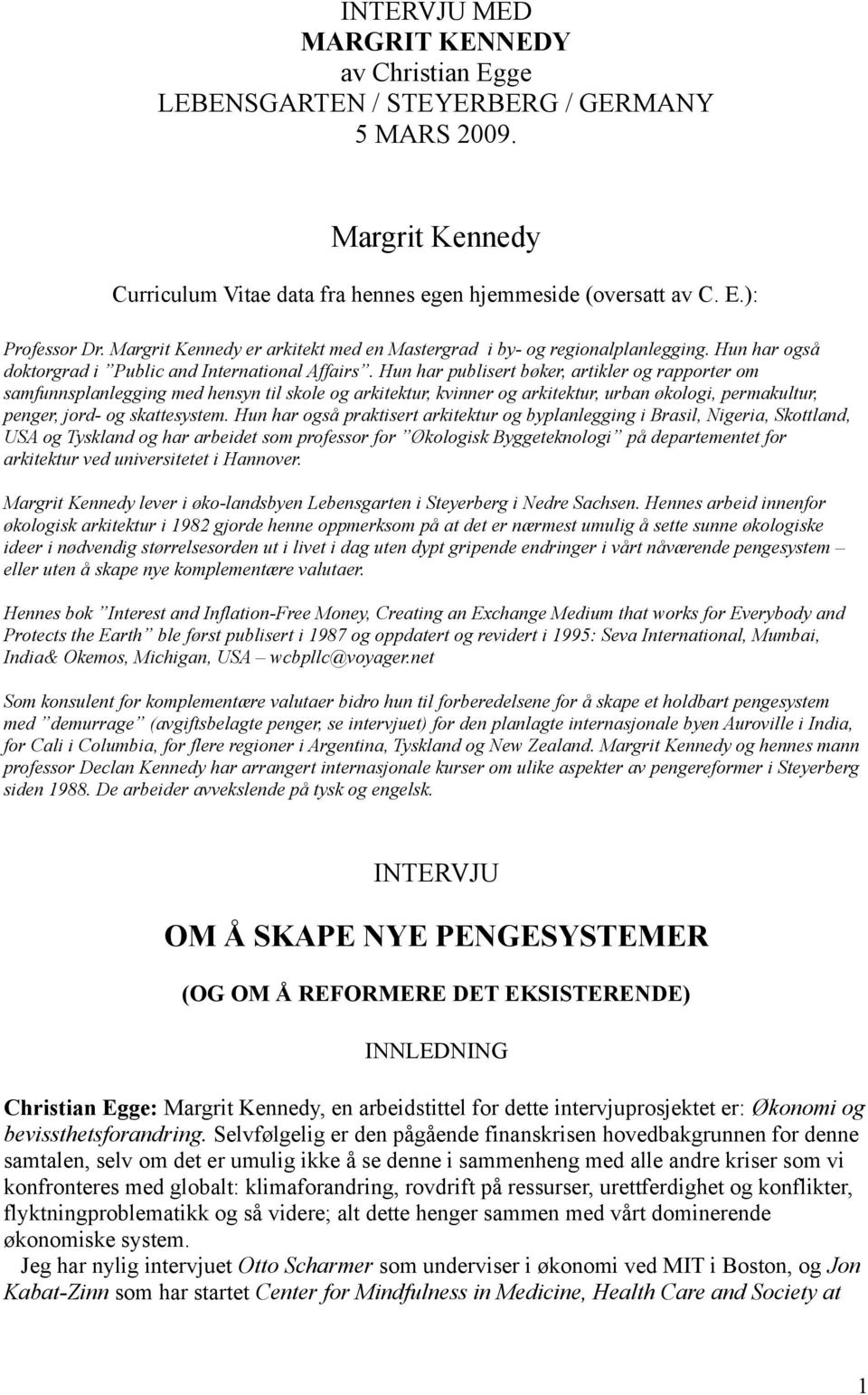 INTERVJU MED
MARGRIT KENNEDY
av Christian Egge
LEBENSGARTEN / STEYERBERG / GERMANY
5 MARS 2009.

Margrit Kennedy

Curriculum Vitae data fra hennes egen hjemmeside (oversatt av C. E.):

Professor Dr. Margrit Kennedy er arkitekt med en Mastergrad i by- og regionalplanlegging. Hun har også doktorgrad i ”Public and International Affairs”. Hun har publisert bøker, artikler og rapporter om samfunnsplanlegging med hensyn til skole og arkitektur, kvinner og arkitektur, urban økologi, permakultur, penger, jord- og skattesystem. Hun har også praktisert arkitektur og byplanlegging i Brasil, Nigeria, Skottland, USA og Tyskland og har arbeidet som professor for ”Økologisk Byggeteknologi” på departementet for arkitektur ved universitetet i Hannover.

Margrit Kennedy lever i øko-landsbyen Lebensgarten i Steyerberg i Nedre Sachsen. Hennes arbeid innenfor økologisk arkitektur i 1982 gjorde henne oppmerksom på at det er nærmest umulig å sette sunne økologiske ideer i nødvendig størrelsesorden ut i livet i dag uten dypt gripende endringer i vårt nåværende pengesystem – eller uten å skape nye komplementære valutaer.

Hennes bok ”Interest and Inflation-Free Money, Creating an Exchange Medium that works for Everybody and Protects the Earth” ble først publisert i 1987 og oppdatert og revidert i 1995: Seva International, Mumbai, India& Okemos, Michigan, USA – wcbpllc@voyager.net

Som konsulent for komplementære valutaer bidro hun til forberedelsene for å skape et holdbart pengesystem med ”demurrage” (avgiftsbelagte penger, se intervjuet) for den planlagte internasjonale byen Auroville i India, for Cali i Columbia, for flere regioner i Argentina, Tyskland og New Zealand. Margrit Kennedy og hennes mann professor Declan Kennedy har arrangert internasjonale kurser om ulike aspekter av pengereformer i Steyerberg siden 1988. De arbeider avvekslende på tysk og engelsk.

INTERVJU

OM Å SKAPE NYE PENGESYSTEMER

(OG OM Å REFORMERE DET EKSISTERENDE)

INNLEDNING

Christian Egge: Margrit Kennedy, en arbeidstittel for dette intervjuprosjektet er: Økonomi og bevissthetsforandring. Selvfølgelig er den pågående finanskrisen hovedbakgrunnen for denne samtalen, selv om det er umulig ikke å se denne i sammenheng med alle andre kriser som vi konfronteres med globalt: klimaforandring, rovdrift på ressurser, urettferdighet og konflikter, flyktningproblematikk og så videre; alt dette henger sammen med vårt dominerende økonomiske system.
Jeg har nylig intervjuet Otto Scharmer som underviser i økonomi ved MIT i Boston, og Jon Kabat-Zinn som har startet Center for Mindfulness in Medicine, Health Care and Society at

1